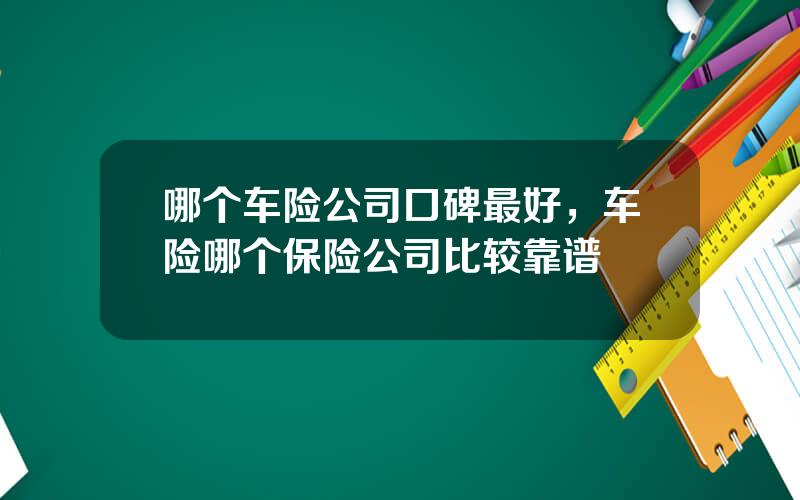 哪个车险公司口碑最好，车险哪个保险公司比较靠谱